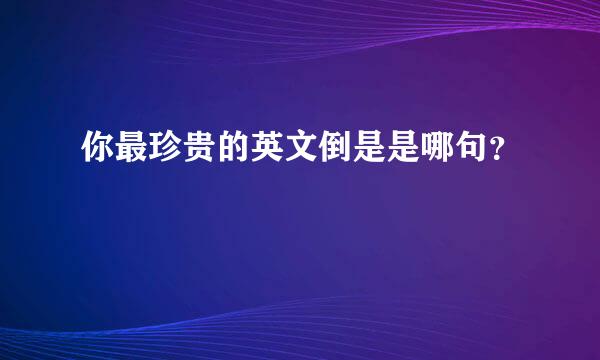 你最珍贵的英文倒是是哪句？